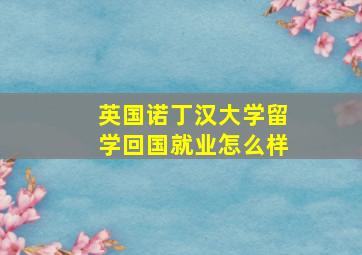 英国诺丁汉大学留学回国就业怎么样